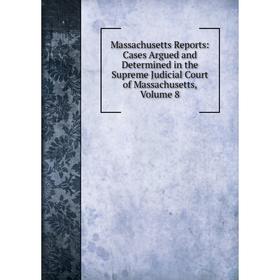 Massachusetts Reports: Cases Argued and Determined in the Supreme Judicial Court of Massachusetts, Volume 8